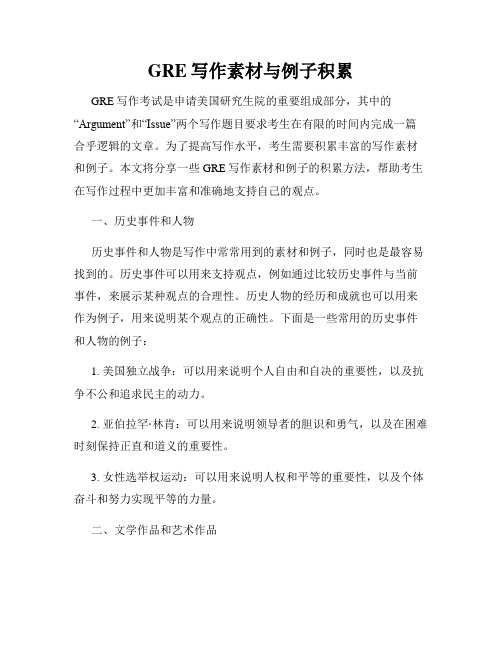 GRE 写作素材与例子积累

GRE 写作考试是申请美国研究生院的重要组成部分，其中的“Argument”和“Issue”两个写作题目要求考生在有限的时间内完成一篇合乎逻辑的文章。为了提高写作水平，考生需要积累丰富的写作素材和例子。本文将分享一些 GRE 写作素材和例子的积累方法，帮助考生在写作过程中更加丰富和准确地支持自己的观点。

一、历史事件和人物

历史事件和人物是写作中常常用到的素材和例子，同时也是最容易找到的。历史事件可以用来支持观点，例如通过比较历史事件与当前事件，来展示某种观点的合理性。历史人物的经历和成就也可以用来作为例子，用来说明某个观点的正确性。下面是一些常用的历史事件和人物的例子：

1. 美国独立战争：可以用来说明个人自由和自决的重要性，以及抗争不公和追求民主的动力。

2. 亚伯拉罕·林肯：可以用来说明领导者的胆识和勇气，以及在困难时刻保持正直和道义的重要性。

3. 女性选举权运动：可以用来说明人权和平等的重要性，以及个体奋斗和努力实现平等的力量。

二、文学作品和艺术作品